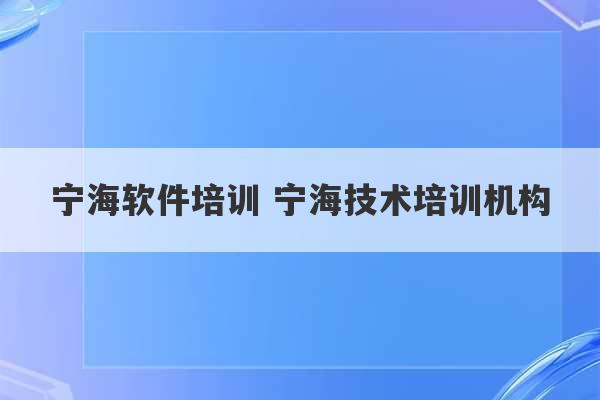 宁海软件培训 宁海技术培训机构